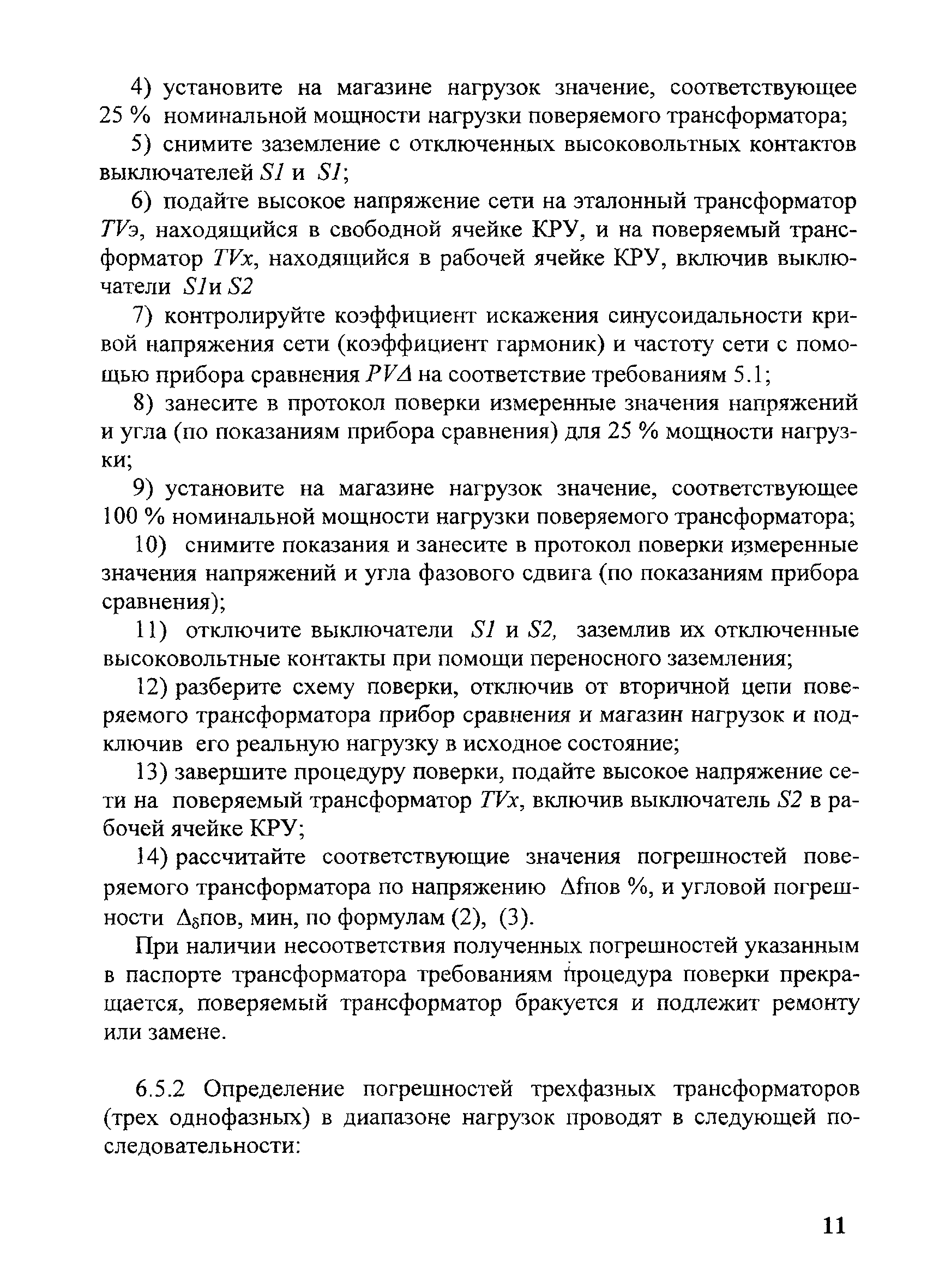 4) установите на магазине нагрузок значение, соответствующее 25 % номинальной мощности нагрузки поверяемого трансформатора;

5) снимите заземление с отключенных высоковольтных контактов выключателей S1 и S1;

6) подайте высокое напряжение сети на эталонный трансформатор TVэ, находящийся в свободной ячейке КРУ, и на поверяемый трансформатор TVx, находящийся в рабочей ячейке КРУ, включив выключатели S1и S2

7) контролируйте коэффициент искажения синусоидальности кривой напряжения сети (коэффициент гармоник) и частоту сети с помощью прибора сравнения PVΔ на соответствие требованиям 5.1;

8) занесите в протокол поверки измеренные значения напряжений и угла (по показаниям прибора сравнения) для 25 % мощности нагрузки;

9) установите на магазине нагрузок значение, соответствующее 100 % номинальной мощности нагрузки поверяемого трансформатора;

10) снимите показания и занесите в протокол поверки измеренные значения напряжений и угла фазового сдвига (по показаниям прибора сравнения);

11) отключите выключатели S1 и S2, заземлив их отключенные высоковольтные контакты при помощи переносного заземления;

12) разберите схему поверки, отключив от вторичной цепи поверяемого трансформатора прибор сравнения и магазин нагрузок и подключив его реальную нагрузку в исходное состояние;

13) завершите процедуру поверки, подайте высокое напряжение сети на поверяемый трансформатор TVx, включив выключатель S2 в рабочей ячейке КРУ;

14) рассчитайте соответствующие значения погрешностей поверяемого трансформатора по напряжению Δfпов %, и угловой погрешности $\Delta_\delta$пов, мин, по формулам (2), (3).

При наличии несоответствия полученных погрешностей указанным в паспорте трансформатора требованиям процедура поверки прекращается, поверяемый трансформатор бракуется и подлежит ремонту или замене.

6.5.2 Определение погрешностей трехфазных трансформаторов (трех однофазных) в диапазоне нагрузок проводят в следующей последовательности:

11